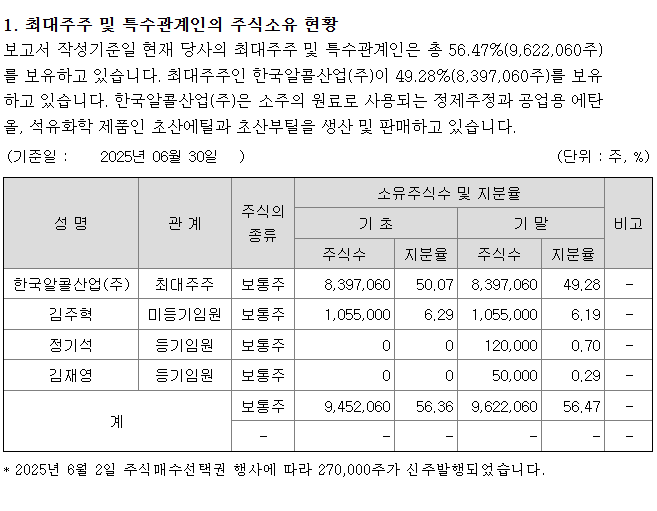 1. 최대주주 및 특수관계인의 주식소유 현황

보고서 작성기준일 현재 당사의 최대주주 및 특수관계인은 총 56.47%(9,622,060주)를 보유하고 있습니다. 최대주주인 한국알콜산업(주)이 49.28%(8,397,060주)를 보유하고 있습니다. 한국알콜산업(주)은 소주의 원료로 사용되는 정제주정과 공업용 에탄올, 석유화학 제품인 초산에틸과 초산부틸을 생산 및 판매하고 있습니다.

(기준일 : 2025년 06월 30일 ) (단위 : 주, %)

| 성 명 | 관 계 | 주식의 종류 | 소유주식수 및 지분율 | | | | 비고 |
|---|---|---|---|---|---|---|---|
| | | | 기 초 | | 기 말 | | |
| | | | 주식수 | 지분율 | 주식수 | 지분율 | |
| 한국알콜산업(주) | 최대주주 | 보통주 | 8,397,060 | 50.07 | 8,397,060 | 49.28 | - |
| 김주혁 | 미등기임원 | 보통주 | 1,055,000 | 6.29 | 1,055,000 | 6.19 | - |
| 정기석 | 등기임원 | 보통주 | 0 | 0 | 120,000 | 0.70 | - |
| 김재영 | 등기임원 | 보통주 | 0 | 0 | 50,000 | 0.29 | - |
| 계 | | 보통주 | 9,452,060 | 56.36 | 9,622,060 | 56.47 | - |
| | | - | - | - | - | - | - |

* 2025년 6월 2일 주식매수선택권 행사에 따라 270,000주가 신주발행되었습니다.